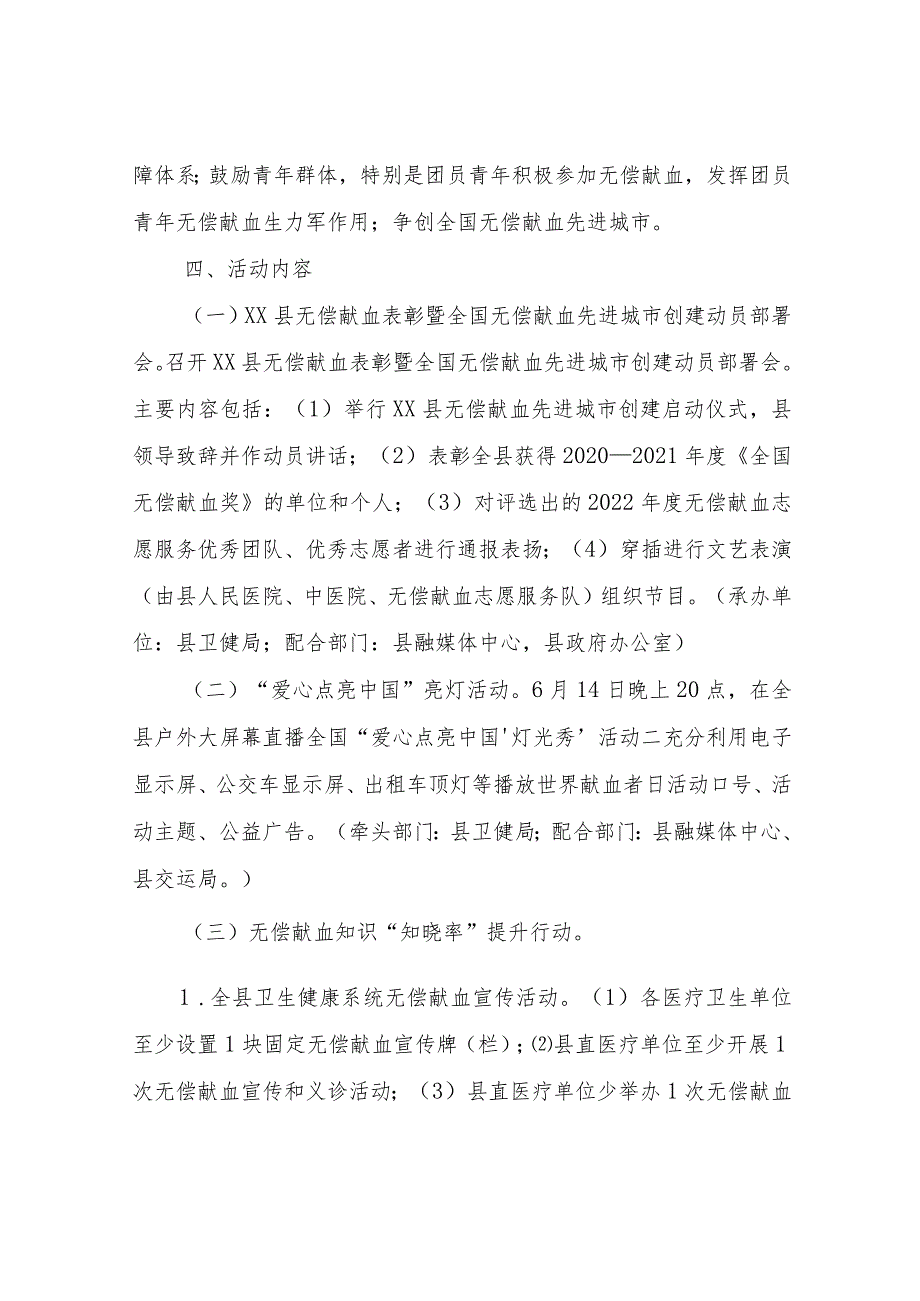 障体系；鼓励青年群体，特别是团员青年积极参加无偿献血，发挥团员青年无偿献血生力军作用；争创全国无偿献血先进城市。

四、活动内容

（一）XX县无偿献血表彰暨全国无偿献血先进城市创建动员部署会。召开XX县无偿献血表彰暨全国无偿献血先进城市创建动员部署会。主要内容包括：（1）举行XX县无偿献血先进城市创建启动仪式，县领导致辞并作动员讲话；（2）表彰全县获得2020—2021年度《全国无偿献血奖》的单位和个人；（3）对评选出的2022年度无偿献血志愿服务优秀团队、优秀志愿者进行通报表扬；（4）穿插进行文艺表演（由县人民医院、中医院、无偿献血志愿服务队）组织节目。（承办单位：县卫健局；配合部门：县融媒体中心，县政府办公室）

（二）“爱心点亮中国”亮灯活动。6月14日晚上20点，在全县户外大屏幕直播全国“爱心点亮中国'灯光秀’活动二充分利用电子显示屏、公交车显示屏、出租车顶灯等播放世界献血者日活动口号、活动主题、公益广告。（牵头部门：县卫健局；配合部门：县融媒体中心、县交运局。）

（三）无偿献血知识“知晓率”提升行动。

1．全县卫生健康系统无偿献血宣传活动。（1）各医疗卫生单位至少设置1块固定无偿献血宣传牌（栏）；⑵县直医疗单位至少开展1次无偿献血宣传和义诊活动；（3）县直医疗单位少举办1次无偿献血